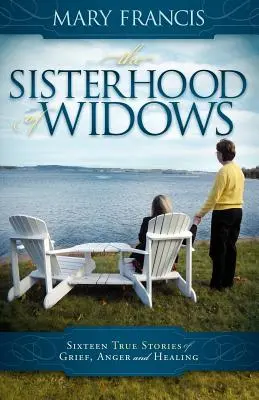 MARY FRANCIS

the SISTERHOOD of WIDOWS

SIXTEEN TRUE STORIES of GRIEF, ANGER and HEALING